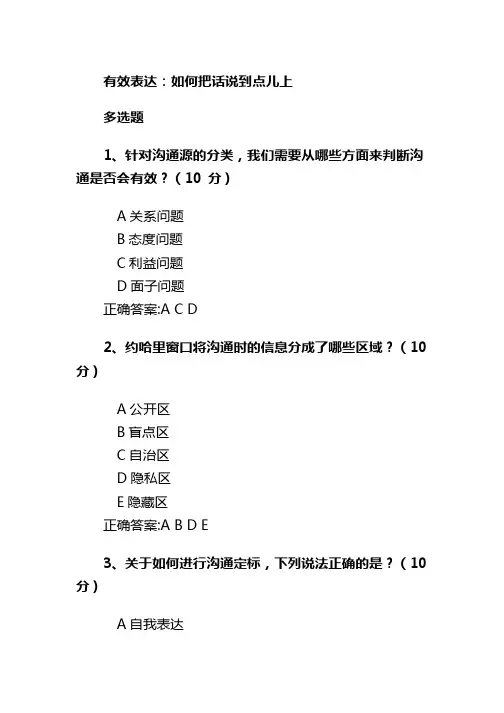 有效表达：如何把话说到点儿上

多选题

1、针对沟通源的分类，我们需要从哪些方面来判断沟通是否会有效？（10 分）

A 关系问题
B 态度问题
C 利益问题
D 面子问题
正确答案:A C D

2、约哈里窗口将沟通时的信息分成了哪些区域？（10 分）

A 公开区
B 盲点区
C 自治区
D 隐私区
E 隐藏区
正确答案:A B D E

3、关于如何进行沟通定标，下列说法正确的是？（10 分）

A 自我表达